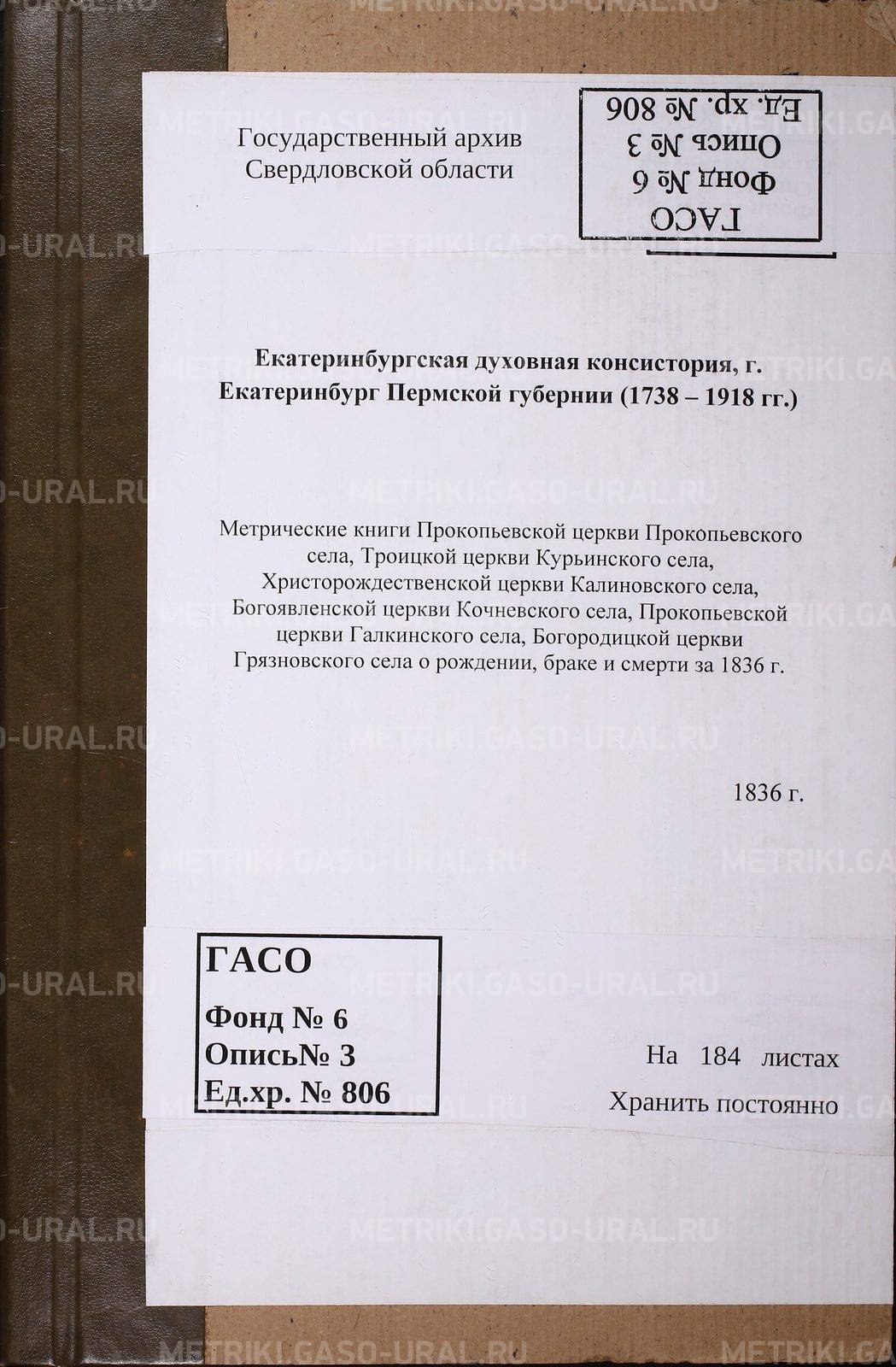 METRIKI.GASO-URAL.RU

Государственный архив
Свердловской области

ГАСО
Фонд № 6
Опись № 3
Ед. хр. № 806

Екатеринбургская духовная консистория, г. Екатеринбург Пермской губернии (1738 – 1918 гг.)

Метрические книги Прокопьевской церкви Прокопьевского села, Троицкой церкви Курьинского села, Христорождественской церкви Калиновского села, Богоявленской церкви Кочневского села, Прокопьевской церкви Галкинского села, Богородицкой церкви Грязновского села о рождении, браке и смерти за 1836 г.

1836 г.

ГАСО
Фонд № 6
Опись№ 3
Ед.хр. № 806

На 184 листах
Хранить постоянно